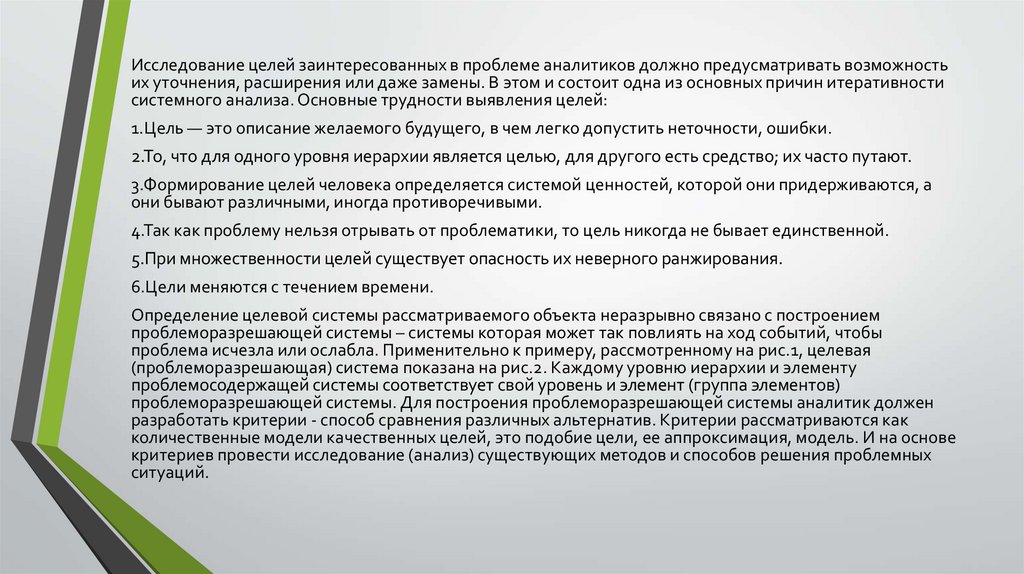 Исследование целей заинтересованных в проблеме аналитиков должно предусматривать возможность их уточнения, расширения или даже замены. В этом и состоит одна из основных причин итеративности системного анализа. Основные трудности выявления целей:

1.Цель — это описание желаемого будущего, в чем легко допустить неточности, ошибки.

2.То, что для одного уровня иерархии является целью, для другого есть средство; их часто путают.

3.Формирование целей человека определяется системой ценностей, которой они придерживаются, а они бывают различными, иногда противоречивыми.

4.Так как проблему нельзя отрывать от проблематики, то цель никогда не бывает единственной.

5.При множественности целей существует опасность их неверного ранжирования.

6.Цели меняются с течением времени.

Определение целевой системы рассматриваемого объекта неразрывно связано с построением проблеморазрешающей системы – системы которая может так повлиять на ход событий, чтобы проблема исчезла или ослабла. Применительно к примеру, рассмотренному на рис.1, целевая (проблеморазрешающая) система показана на рис.2. Каждому уровню иерархии и элементу проблемосодержащей системы соответствует свой уровень и элемент (группа элементов) проблеморазрешающей системы. Для построения проблеморазрешающей системы аналитик должен разработать критерии - способ сравнения различных альтернатив. Критерии рассматриваются как количественные модели качественных целей, это подобие цели, ее аппроксимация, модель. И на основе критериев провести исследование (анализ) существующих методов и способов решения проблемных ситуаций.